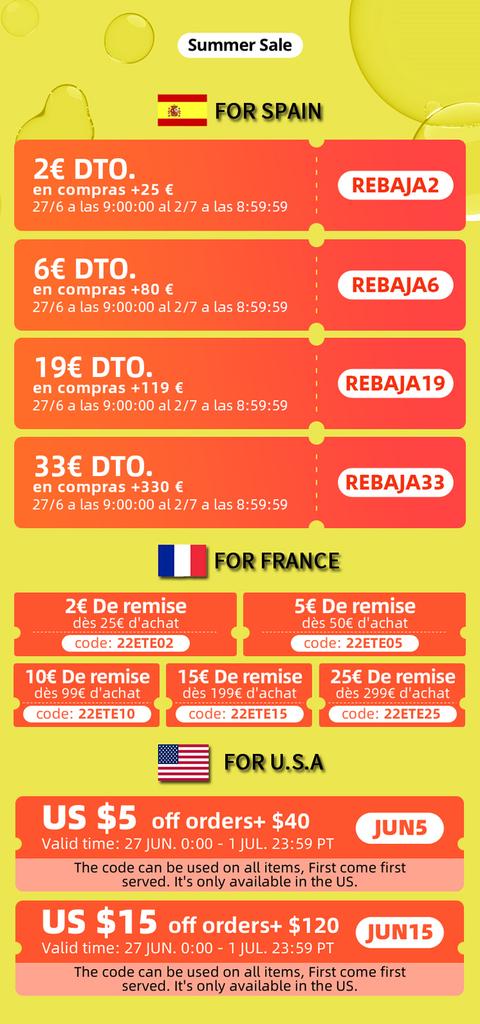 Summer Sale

FOR SPAIN

2€ DTO.
en compras +25 €
27/6 a las 9:00:00 al 2/7 a las 8:59:59

REBAJA2

6€ DTO.
en compras +80 €
27/6 a las 9:00:00 al 2/7 a las 8:59:59

REBAJA6

19€ DTO.
en compras +119 €
27/6 a las 9:00:00 al 2/7 a las 8:59:59

REBAJA19

33€ DTO.
en compras +330 €
27/6 a las 9:00:00 al 2/7 a las 8:59:59

REBAJA33

FOR FRANCE

2€ De remise
dès 25€ d'achat
code: 22ETE02

5€ De remise
dès 50€ d'achat
code: 22ETE05

10€ De remise
dès 99€ d'achat
code: 22ETE10

15€ De remise
dès 199€ d'achat
code: 22ETE15

25€ De remise
dès 299€ d'achat
code: 22ETE25

FOR U.S.A

US $5 off orders+ $40
Valid time: 27 JUN. 0:00 - 1 JUL. 23:59 PT

JUN5

The code can be used on all items, First come first served. It's only available in the US.

US $15 off orders+ $120
Valid time: 27 JUN. 0:00 - 1 JUL. 23:59 PT

JUN15

The code can be used on all items, First come first served. It's only available in the US.